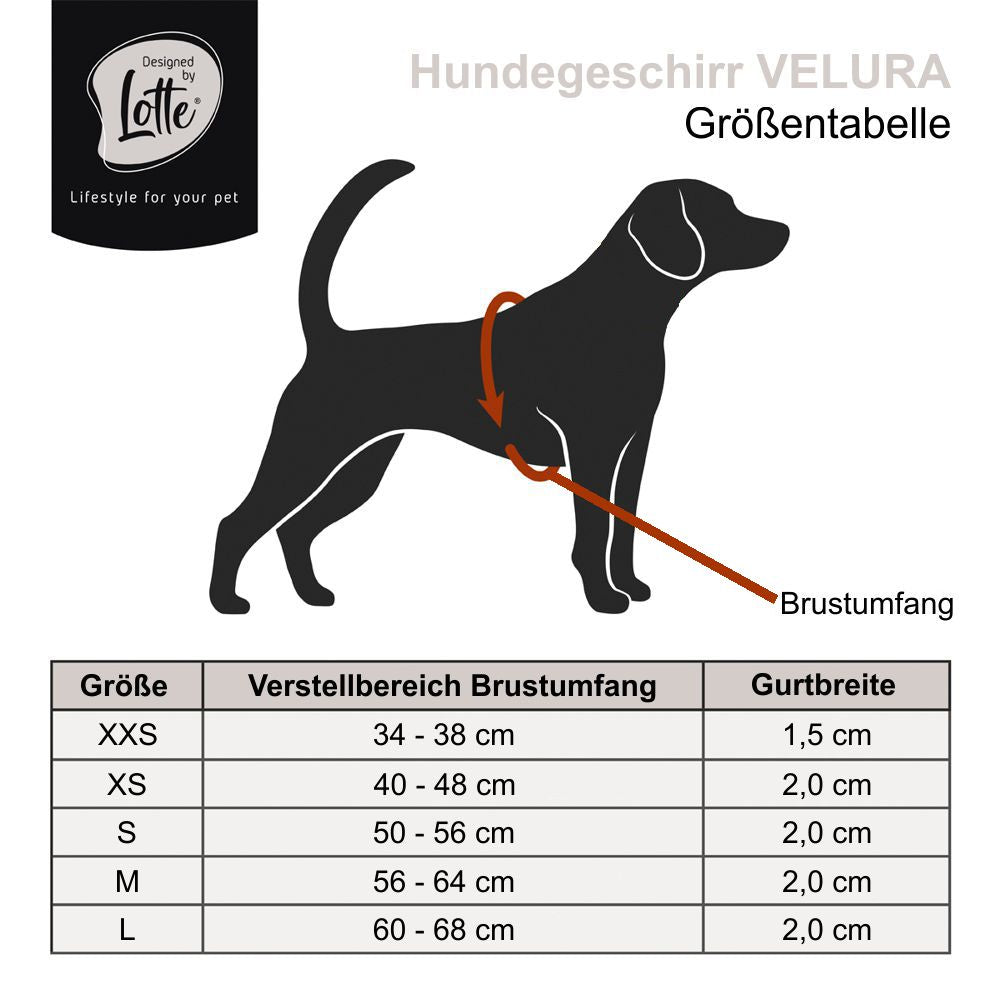 Designed by Lotte®

Lifestyle for your pet

Hundegeschirr VELURA
Größentabelle

Brustumfang

| Größe | Verstellbereich Brustumfang | Gurtbreite |
|---|---|---|
| XXS | 34 - 38 cm | 1,5 cm |
| XS | 40 - 48 cm | 2,0 cm |
| S | 50 - 56 cm | 2,0 cm |
| M | 56 - 64 cm | 2,0 cm |
| L | 60 - 68 cm | 2,0 cm |